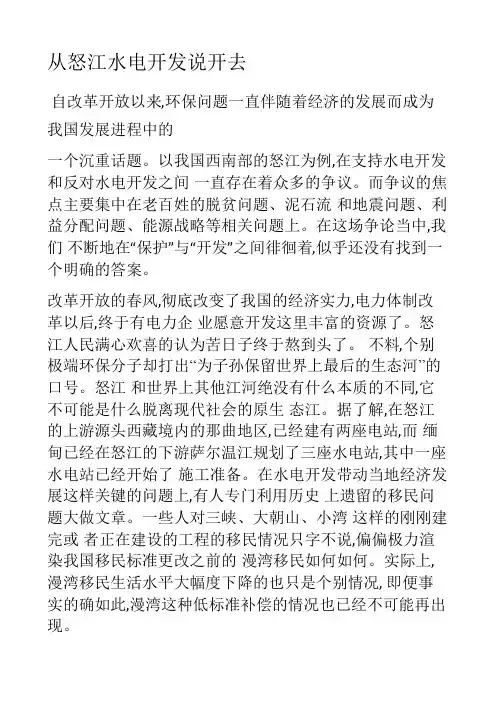 从怒江水电开发说开去

自改革开放以来,环保问题一直伴随着经济的发展而成为我国发展进程中的

一个沉重话题。以我国西南部的怒江为例,在支持水电开发和反对水电开发之间 一直存在着众多的争议。而争议的焦点主要集中在老百姓的脱贫问题、泥石流 和地震问题、利益分配问题、能源战略等相关问题上。在这场争论当中,我们 不断地在“保护”与“开发”之间徘徊着,似乎还没有找到一个明确的答案。

改革开放的春风,彻底改变了我国的经济实力,电力体制改革以后,终于有电力企 业愿意开发这里丰富的资源了。怒江人民满心欢喜的认为苦日子终于熬到头了。 不料,个别极端环保分子却打出“为子孙保留世界上最后的生态河”的口号。怒江 和世界上其他江河绝没有什么本质的不同,它不可能是什么脱离现代社会的原生 态江。据了解,在怒江的上游源头西藏境内的那曲地区,已经建有两座电站,而 缅甸已经在怒江的下游萨尔温江规划了三座水电站,其中一座水电站已经开始了 施工准备。在水电开发带动当地经济发展这样关键的问题上,有人专门利用历史 上遗留的移民问题大做文章。一些人对三峡、大朝山、小湾 这样的刚刚建完或 者正在建设的工程的移民情况只字不说,偏偏极力渲染我国移民标准更改之前的 漫湾移民如何如何。实际上,漫湾移民生活水平大幅度下降的也只是个别情况, 即便事实的确如此,漫湾这种低标准补偿的情况也已经不可能再出现。